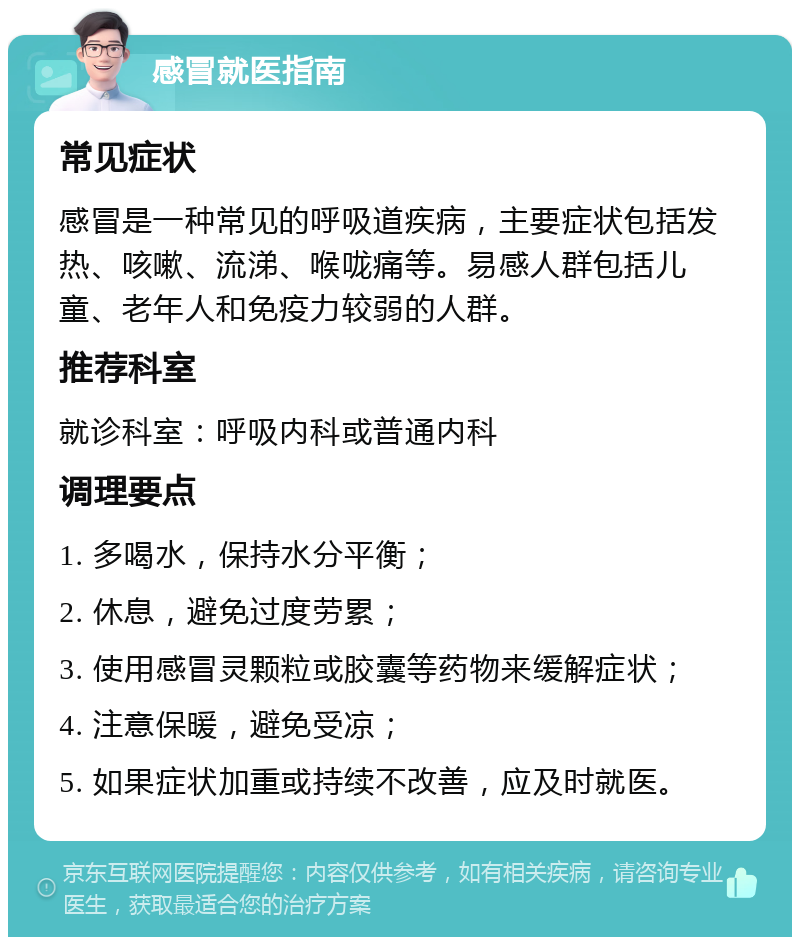 感冒就医指南

常见症状

感冒是一种常见的呼吸道疾病，主要症状包括发热、咳嗽、流涕、喉咙痛等。易感人群包括儿童、老年人和免疫力较弱的人群。

推荐科室

就诊科室：呼吸内科或普通内科

调理要点

1. 多喝水，保持水分平衡；

2. 休息，避免过度劳累；

3. 使用感冒灵颗粒或胶囊等药物来缓解症状；

4. 注意保暖，避免受凉；

5. 如果症状加重或持续不改善，应及时就医。

京东互联网医院提醒您：内容仅供参考，如有相关疾病，请咨询专业医生，获取最适合您的治疗方案